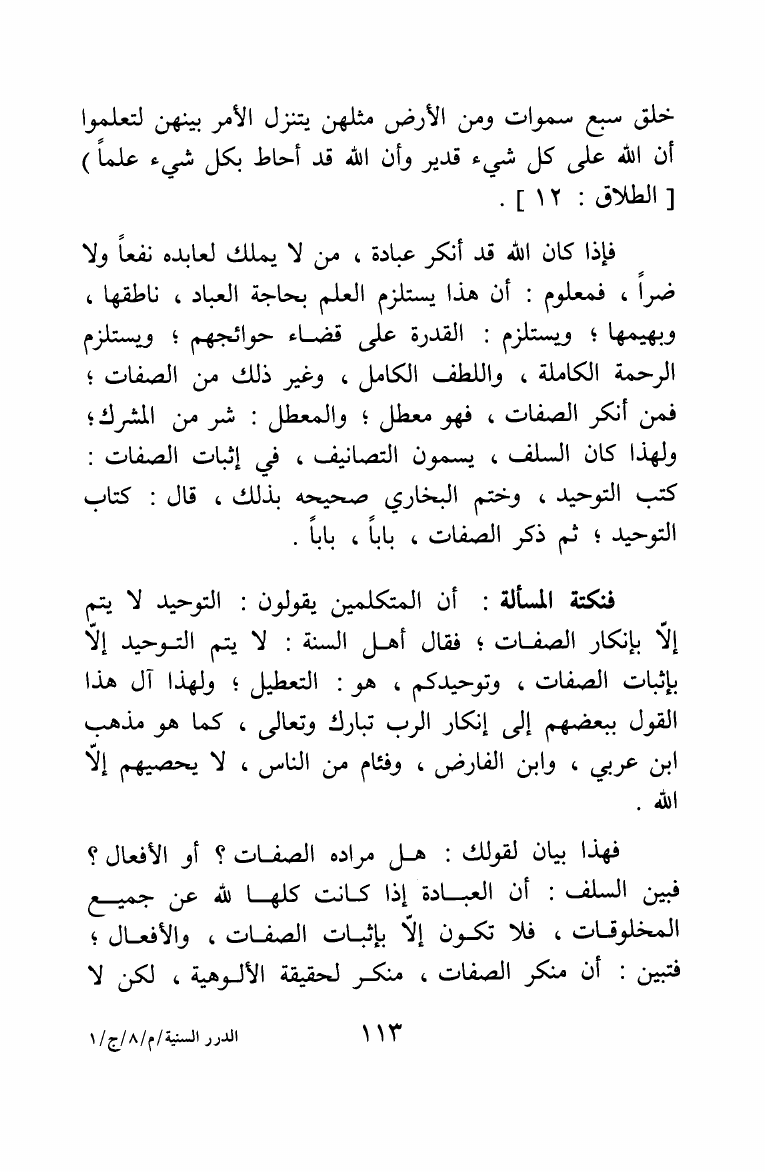 خلق سبع سموات ومن الأرض مثلهن يتنزل الأمر بينهن لتعلموا أن الله على كل شيء قدير وأن الله قد أحاط بكل شيء علماً ) [ الطلاق : ١٢ ] .

فإذا كان الله قد أنكر عبادة ، من لا يملك لعابده نفعاً ولا ضراً ، فمعلوم : أن هذا يستلزم العلم بحاجة العباد ، ناطقها ، وبهيمها ؛ ويستلزم : القدرة على قضاء حوائجهم ؛ ويستلزم الرحمة الكاملة ، واللطف الكامل ، وغير ذلك من الصفات ؛ فمن أنكر الصفات ، فهو معطل ؛ والمعطل : شر من المشرك ؛ ولهذا كان السلف ، يسمون التصانيف ، في إثبات الصفات : كتب التوحيد ، وختم البخاري صحيحه بذلك ، قال : كتاب التوحيد ؛ ثم ذكر الصفات ، باباً ، باباً .

فنكتة المسألة : أن المتكلمين يقولون : التوحيد لا يتم إلّا بإنكار الصفات ؛ فقال أهل السنة : لا يتم التوحيد إلّا بإثبات الصفات ، وتوحيدكم ، هو : التعطيل ؛ ولهذا آل هذا القول ببعضهم إلى إنكار الرب تبارك وتعالى ، كما هو مذهب ابن عربي ، وابن الفارض ، وفئام من الناس ، لا يحصيهم إلّا الله .

فهذا بيان لقولك : هل مراده الصفات ؟ أو الأفعال ؟ فبين السلف : أن العبادة إذا كانت كلها لله عن جميع المخلوقات ، فلا تكون إلّا بإثبات الصفات ، والأفعال ؛ فتبين : أن منكر الصفات ، منكر لحقيقة الألوهية ، لكن لا

١١٣ الدرر السنية/م/٨/ج/١